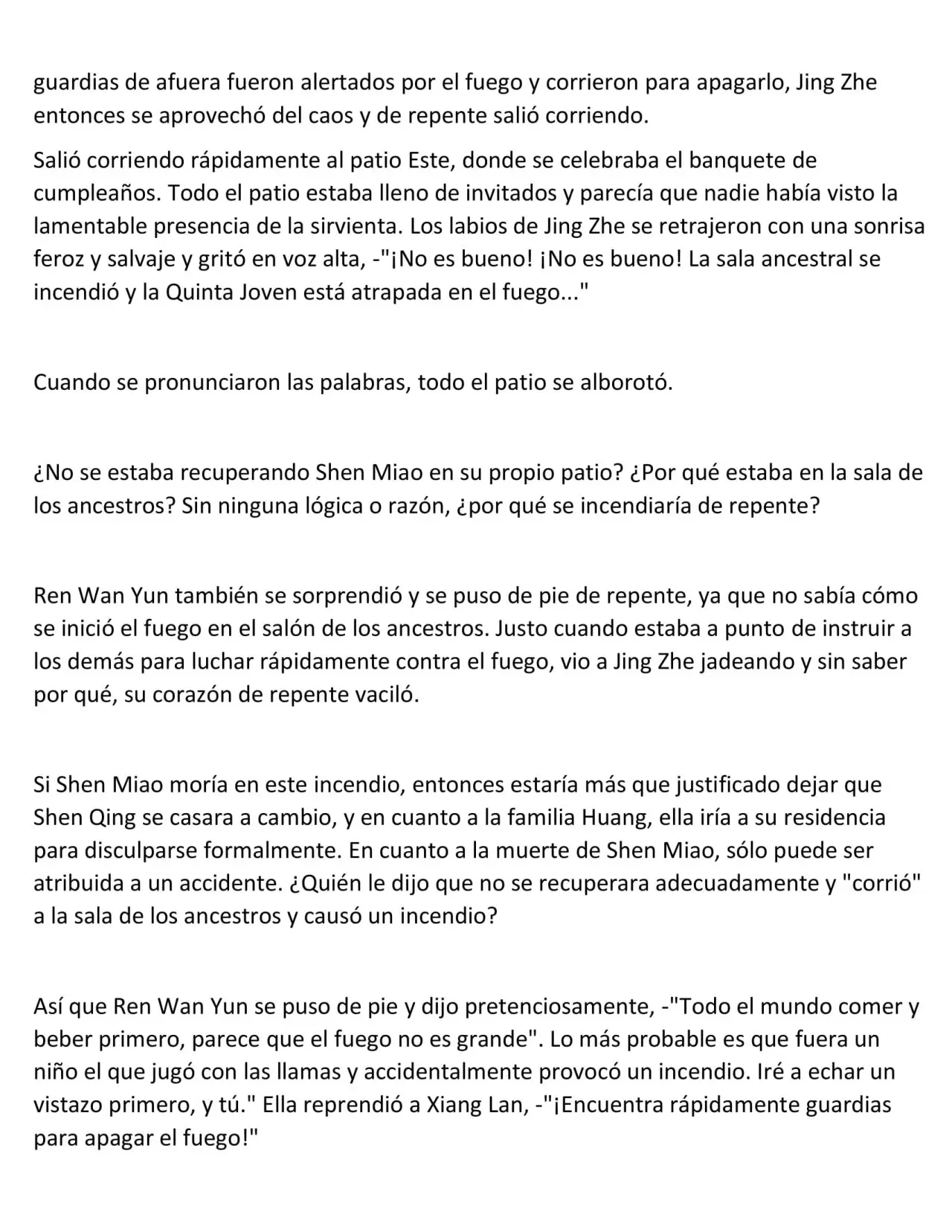 guardias de afuera fueron alertados por el fuego y corrieron para apagarlo, Jing Zhe entonces se aprovechó del caos y de repente salió corriendo.

Salió corriendo rápidamente al patio Este, donde se celebraba el banquete de cumpleaños. Todo el patio estaba lleno de invitados y parecía que nadie había visto la lamentable presencia de la sirvienta. Los labios de Jing Zhe se retrajeron con una sonrisa feroz y salvaje y gritó en voz alta, -"¡No es bueno! ¡No es bueno! La sala ancestral se incendió y la Quinta Joven está atrapada en el fuego..."

Cuando se pronunciaron las palabras, todo el patio se alborotó.

¿No se estaba recuperando Shen Miao en su propio patio? ¿Por qué estaba en la sala de los ancestros? Sin ninguna lógica o razón, ¿por qué se incendiaría de repente?

Ren Wan Yun también se sorprendió y se puso de pie de repente, ya que no sabía cómo se inició el fuego en el salón de los ancestros. Justo cuando estaba a punto de instruir a los demás para luchar rápidamente contra el fuego, vio a Jing Zhe jadeando y sin saber por qué, su corazón de repente vaciló.

Si Shen Miao moría en este incendio, entonces estaría más que justificado dejar que Shen Qing se casara a cambio, y en cuanto a la familia Huang, ella iría a su residencia para disculparse formalmente. En cuanto a la muerte de Shen Miao, sólo puede ser atribuida a un accidente. ¿Quién le dijo que no se recuperara adecuadamente y "corrió" a la sala de los ancestros y causó un incendio?

Así que Ren Wan Yun se puso de pie y dijo pretenciosamente, -"Todo el mundo comer y beber primero, parece que el fuego no es grande". Lo más probable es que fuera un niño el que jugó con las llamas y accidentalmente provocó un incendio. Iré a echar un vistazo primero, y tú." Ella reprendió a Xiang Lan, -"¡Encuentra rápidamente guardias para apagar el fuego!"